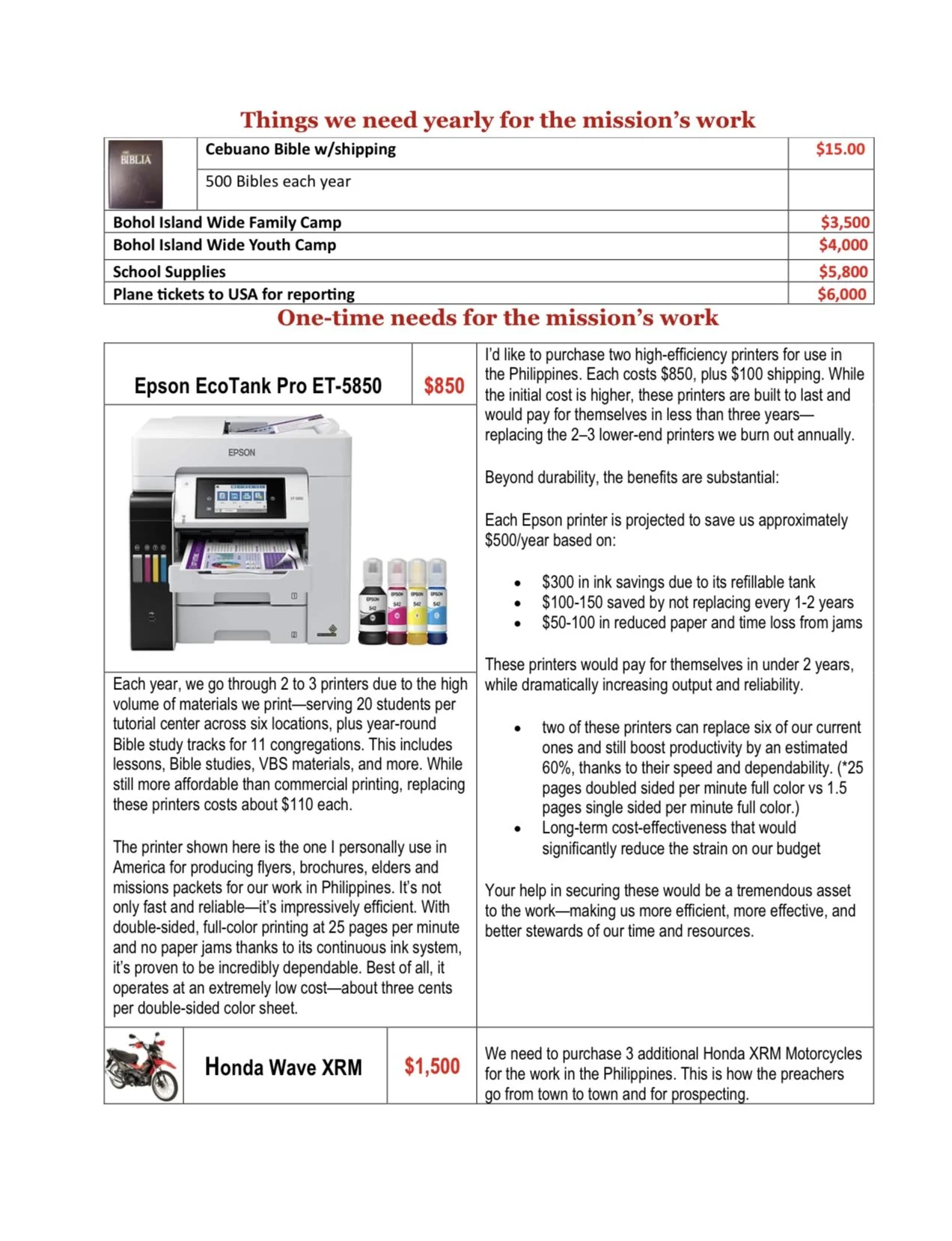 Things we need yearly for the mission's work

| BIBLIA | Cebuano Bible w/shipping | $15.00 |
|---|---|---|
| | 500 Bibles each year | |
| Bohol Island Wide Family Camp | | $3,500 |
| Bohol Island Wide Youth Camp | | $4,000 |
| School Supplies | | $5,800 |
| Plane tickets to USA for reporting | | $6,000 |

One-time needs for the mission's work

Epson EcoTank Pro ET-5850 $850

EPSON

Each year, we go through 2 to 3 printers due to the high volume of materials we print—serving 20 students per tutorial center across six locations, plus year-round Bible study tracks for 11 congregations. This includes lessons, Bible studies, VBS materials, and more. While still more affordable than commercial printing, replacing these printers costs about $110 each.

The printer shown here is the one I personally use in America for producing flyers, brochures, elders and missions packets for our work in Philippines. It's not only fast and reliable—it's impressively efficient. With double-sided, full-color printing at 25 pages per minute and no paper jams thanks to its continuous ink system, it's proven to be incredibly dependable. Best of all, it operates at an extremely low cost—about three cents per double-sided color sheet.

I'd like to purchase two high-efficiency printers for use in the Philippines. Each costs $850, plus $100 shipping. While the initial cost is higher, these printers are built to last and would pay for themselves in less than three years—replacing the 2–3 lower-end printers we burn out annually.

Beyond durability, the benefits are substantial:

Each Epson printer is projected to save us approximately $500/year based on:

• $300 in ink savings due to its refillable tank
• $100-150 saved by not replacing every 1-2 years
• $50-100 in reduced paper and time loss from jams

These printers would pay for themselves in under 2 years, while dramatically increasing output and reliability.

• two of these printers can replace six of our current ones and still boost productivity by an estimated 60%, thanks to their speed and dependability. (*25 pages doubled sided per minute full color vs 1.5 pages single sided per minute full color.)
• Long-term cost-effectiveness that would significantly reduce the strain on our budget

Your help in securing these would be a tremendous asset to the work—making us more efficient, more effective, and better stewards of our time and resources.

Honda Wave XRM $1,500

We need to purchase 3 additional Honda XRM Motorcycles for the work in the Philippines. This is how the preachers go from town to town and for prospecting.